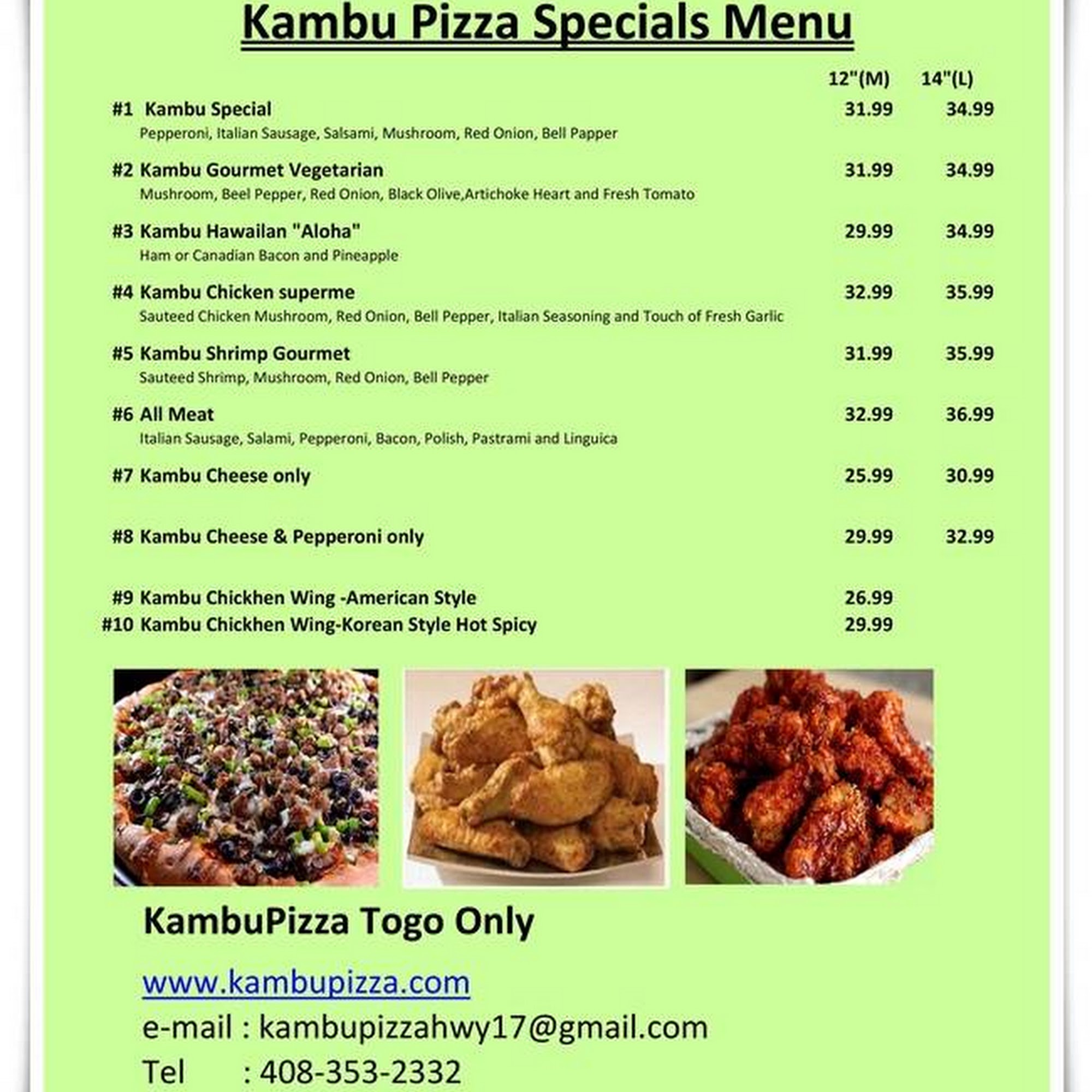 Kambu Pizza Specials Menu

12"(M) 14"(L)

#1 Kambu Special 31.99 34.99
Pepperoni, Italian Sausage, Salsami, Mushroom, Red Onion, Bell Papper

#2 Kambu Gourmet Vegetarian 31.99 34.99
Mushroom, Beel Pepper, Red Onion, Black Olive,Artichoke Heart and Fresh Tomato

#3 Kambu Hawailan "Aloha" 29.99 34.99
Ham or Canadian Bacon and Pineapple

#4 Kambu Chicken superme 32.99 35.99
Sauteed Chicken Mushroom, Red Onion, Bell Pepper, Italian Seasoning and Touch of Fresh Garlic

#5 Kambu Shrimp Gourmet 31.99 35.99
Sauteed Shrimp, Mushroom, Red Onion, Bell Pepper

#6 All Meat 32.99 36.99
Italian Sausage, Salami, Pepperoni, Bacon, Polish, Pastrami and Linguica

#7 Kambu Cheese only 25.99 30.99

#8 Kambu Cheese & Pepperoni only 29.99 32.99

#9 Kambu Chickhen Wing -American Style 26.99
#10 Kambu Chickhen Wing-Korean Style Hot Spicy 29.99

KambuPizza Togo Only

www.kambupizza.com
e-mail : kambupizzahwy17@gmail.com
Tel : 408-353-2332